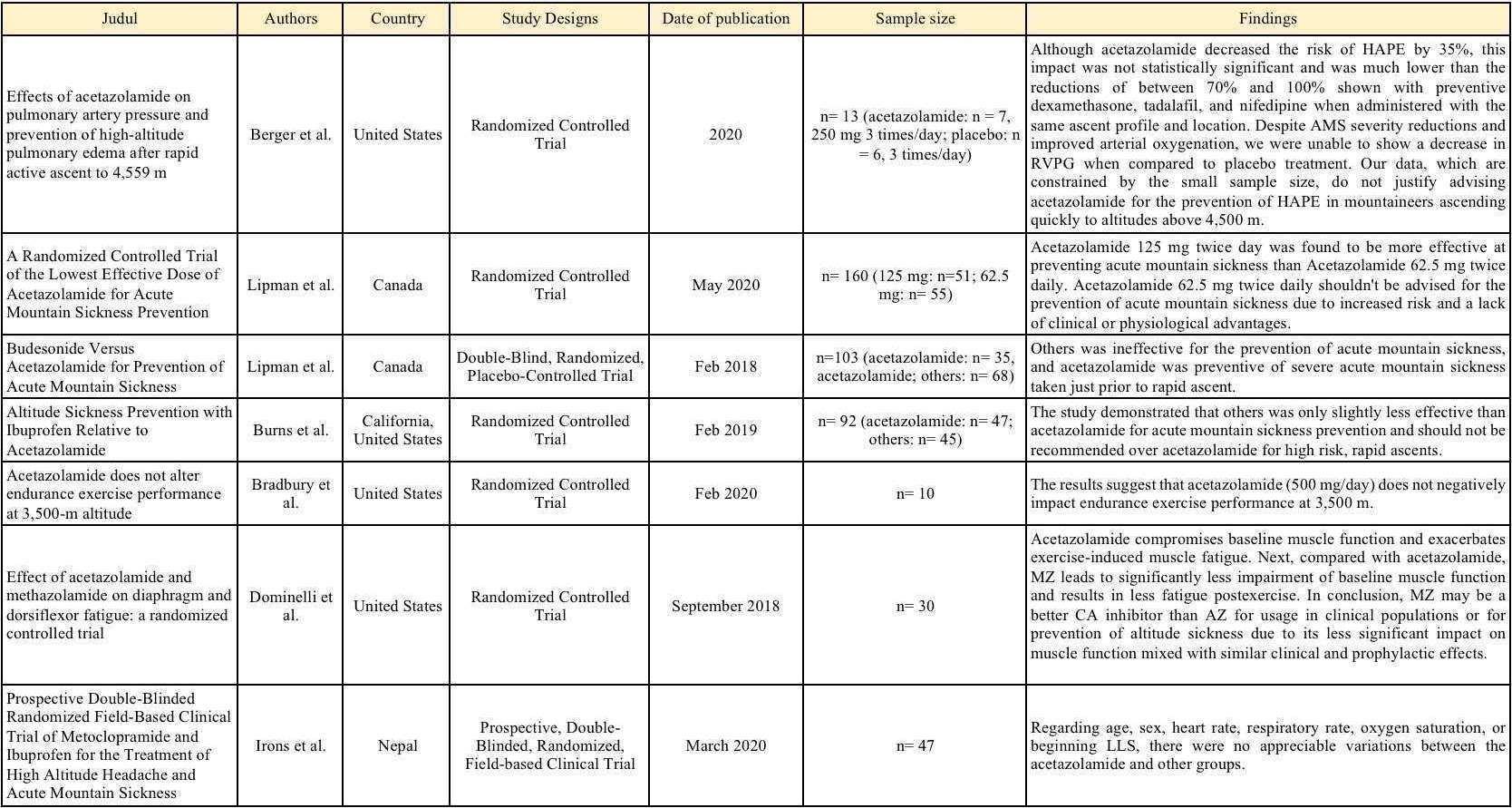 | Judul | Authors | Country | Study Designs | Date of publication | Sample size | Findings |
|---|---|---|---|---|---|---|
| Effects of acetazolamide on pulmonary artery pressure and prevention of high-altitude pulmonary edema after rapid active ascent to 4,559 m | Berger et al. | United States | Randomized Controlled Trial | 2020 | n= 13 (acetazolamide: n = 7, 250 mg 3 times/day; placebo: n = 6, 3 times/day) | Although acetazolamide decreased the risk of HAPE by 35%, this impact was not statistically significant and was much lower than the reductions of between 70% and 100% shown with preventive dexamethasone, tadalafil, and nifedipine when administered with the same ascent profile and location. Despite AMS severity reductions and improved arterial oxygenation, we were unable to show a decrease in RVPG when compared to placebo treatment. Our data, which are constrained by the small sample size, do not justify advising acetazolamide for the prevention of HAPE in mountaineers ascending quickly to altitudes above 4,500 m. |
| A Randomized Controlled Trial of the Lowest Effective Dose of Acetazolamide for Acute Mountain Sickness Prevention | Lipman et al. | Canada | Randomized Controlled Trial | May 2020 | n= 160 (125 mg: n=51; 62.5 mg: n= 55) | Acetazolamide 125 mg twice day was found to be more effective at preventing acute mountain sickness than Acetazolamide 62.5 mg twice daily. Acetazolamide 62.5 mg twice daily shouldn't be advised for the prevention of acute mountain sickness due to increased risk and a lack of clinical or physiological advantages. |
| Budesonide Versus Acetazolamide for Prevention of Acute Mountain Sickness | Lipman et al. | Canada | Double-Blind, Randomized, Placebo-Controlled Trial | Feb 2018 | n=103 (acetazolamide: n= 35, acetazolamide; others: n= 68) | Others was ineffective for the prevention of acute mountain sickness, and acetazolamide was preventive of severe acute mountain sickness taken just prior to rapid ascent. |
| Altitude Sickness Prevention with Ibuprofen Relative to Acetazolamide | Burns et al. | California, United States | Randomized Controlled Trial | Feb 2019 | n= 92 (acetazolamide: n= 47; others: n= 45) | The study demonstrated that others was only slightly less effective than acetazolamide for acute mountain sickness prevention and should not be recommended over acetazolamide for high risk, rapid ascents. |
| Acetazolamide does not alter endurance exercise performance at 3,500-m altitude | Bradbury et al. | United States | Randomized Controlled Trial | Feb 2020 | n= 10 | The results suggest that acetazolamide (500 mg/day) does not negatively impact endurance exercise performance at 3,500 m. |
| Effect of acetazolamide and methazolamide on diaphragm and dorsiflexor fatigue: a randomized controlled trial | Dominelli et al. | United States | Randomized Controlled Trial | September 2018 | n= 30 | Acetazolamide compromises baseline muscle function and exacerbates exercise-induced muscle fatigue. Next, compared with acetazolamide, MZ leads to significantly less impairment of baseline muscle function and results in less fatigue postexercise. In conclusion, MZ may be a better CA inhibitor than AZ for usage in clinical populations or for prevention of altitude sickness due to its less significant impact on muscle function mixed with similar clinical and prophylactic effects. |
| Prospective Double-Blinded Randomized Field-Based Clinical Trial of Metoclopramide and Ibuprofen for the Treatment of High Altitude Headache and Acute Mountain Sickness | Irons et al. | Nepal | Prospective, Double-Blinded, Randomized, Field-based Clinical Trial | March 2020 | n= 47 | Regarding age, sex, heart rate, respiratory rate, oxygen saturation, or beginning LLS, there were no appreciable variations between the acetazolamide and other groups. |